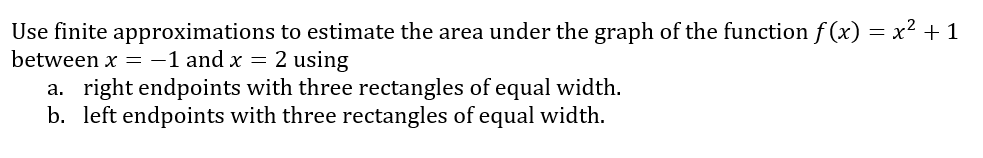 Use finite approximations to estimate the area under the graph of the function $f(x) = x^2 + 1$ between $x = -1$ and $x = 2$ using

a. right endpoints with three rectangles of equal width.
b. left endpoints with three rectangles of equal width.